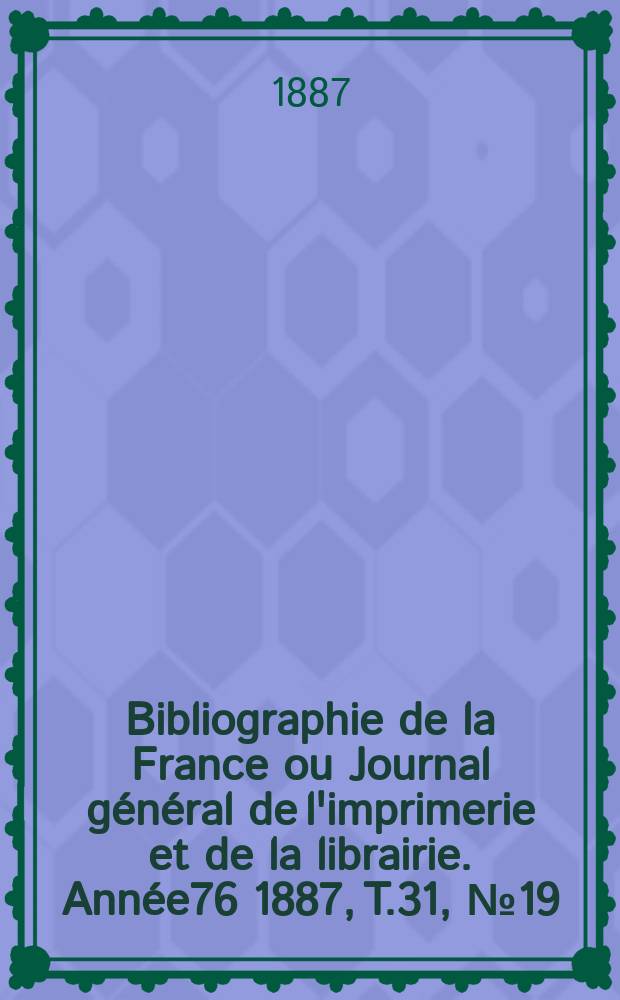 1887

Bibliographie de la France ou Journal général de l'imprimerie et de la librairie. Année76 1887, T.31, №19